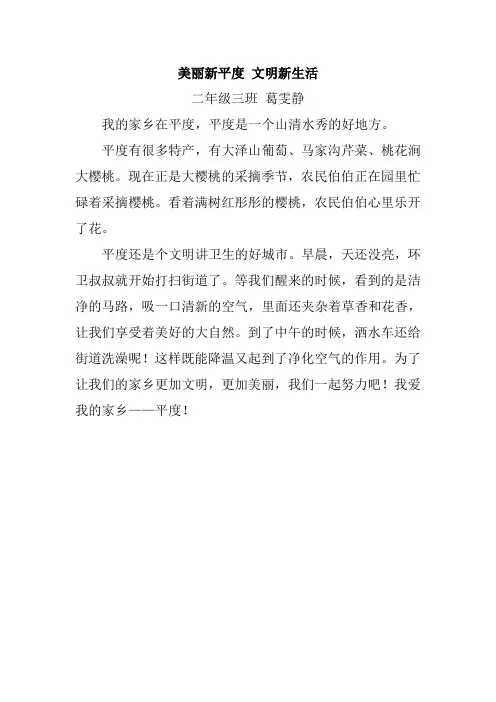 美丽新平度 文明新生活

二年级三班 葛雯静

我的家乡在平度，平度是一个山清水秀的好地方。

平度有很多特产，有大泽山葡萄、马家沟芹菜、桃花涧大樱桃。现在正是大樱桃的采摘季节，农民伯伯正在园里忙碌着采摘樱桃。看着满树红彤彤的樱桃，农民伯伯心里乐开了花。

平度还是个文明讲卫生的好城市。早晨，天还没亮，环卫叔叔就开始打扫街道了。等我们醒来的时候，看到的是洁净的马路，吸一口清新的空气，里面还夹杂着草香和花香，让我们享受着美好的大自然。到了中午的时候，洒水车还给街道洗澡呢！这样既能降温又起到了净化空气的作用。为了让我们的家乡更加文明，更加美丽，我们一起努力吧！我爱我的家乡——平度！